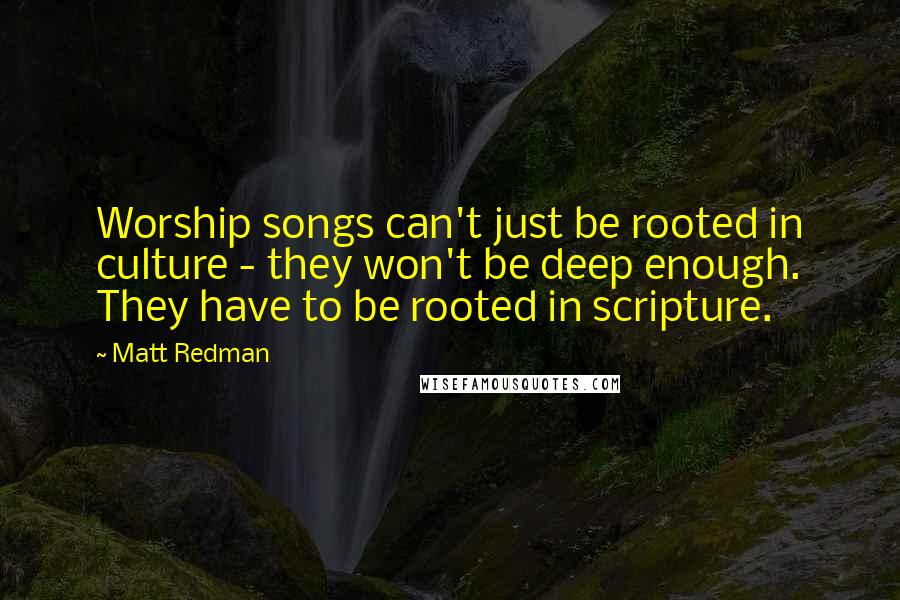 Worship songs can't just be rooted in culture - they won't be deep enough. They have to be rooted in scripture.

~ Matt Redman

WISEFAMOUSQUOTES.COM